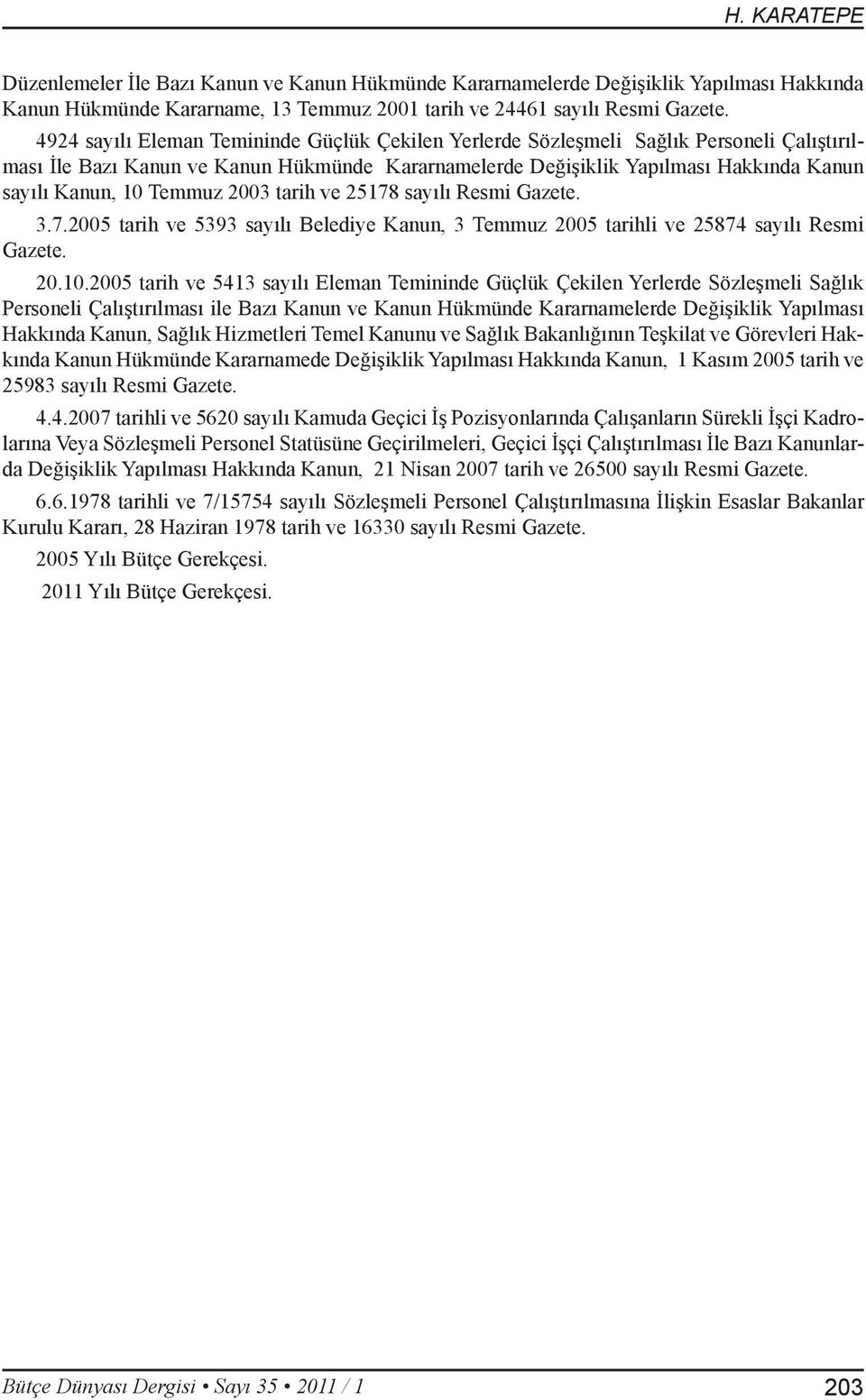 H. KARATEPE

Düzenlemeler İle Bazı Kanun ve Kanun Hükmünde Kararnamelerde Değişiklik Yapılması Hakkında Kanun Hükmünde Kararname, 13 Temmuz 2001 tarih ve 24461 sayılı Resmi Gazete.

4924 sayılı Eleman Temininde Güçlük Çekilen Yerlerde Sözleşmeli Sağlık Personeli Çalıştırılması İle Bazı Kanun ve Kanun Hükmünde Kararnamelerde Değişiklik Yapılması Hakkında Kanun sayılı Kanun, 10 Temmuz 2003 tarih ve 25178 sayılı Resmi Gazete.

3.7.2005 tarih ve 5393 sayılı Belediye Kanun, 3 Temmuz 2005 tarihli ve 25874 sayılı Resmi Gazete.

20.10.2005 tarih ve 5413 sayılı Eleman Temininde Güçlük Çekilen Yerlerde Sözleşmeli Sağlık Personeli Çalıştırılması ile Bazı Kanun ve Kanun Hükmünde Kararnamelerde Değişiklik Yapılması Hakkında Kanun, Sağlık Hizmetleri Temel Kanunu ve Sağlık Bakanlığının Teşkilat ve Görevleri Hakkında Kanun Hükmünde Kararnamede Değişiklik Yapılması Hakkında Kanun, 1 Kasım 2005 tarih ve 25983 sayılı Resmi Gazete.

4.4.2007 tarihli ve 5620 sayılı Kamuda Geçici İş Pozisyonlarında Çalışanların Sürekli İşçi Kadrolarına Veya Sözleşmeli Personel Statüsüne Geçirilmeleri, Geçici İşçi Çalıştırılması İle Bazı Kanunlarda Değişiklik Yapılması Hakkında Kanun, 21 Nisan 2007 tarih ve 26500 sayılı Resmi Gazete.

6.6.1978 tarihli ve 7/15754 sayılı Sözleşmeli Personel Çalıştırılmasına İlişkin Esaslar Bakanlar Kurulu Kararı, 28 Haziran 1978 tarih ve 16330 sayılı Resmi Gazete.

2005 Yılı Bütçe Gerekçesi.

2011 Yılı Bütçe Gerekçesi.

Bütçe Dünyası Dergisi • Sayı 35 • 2011 / 1

203